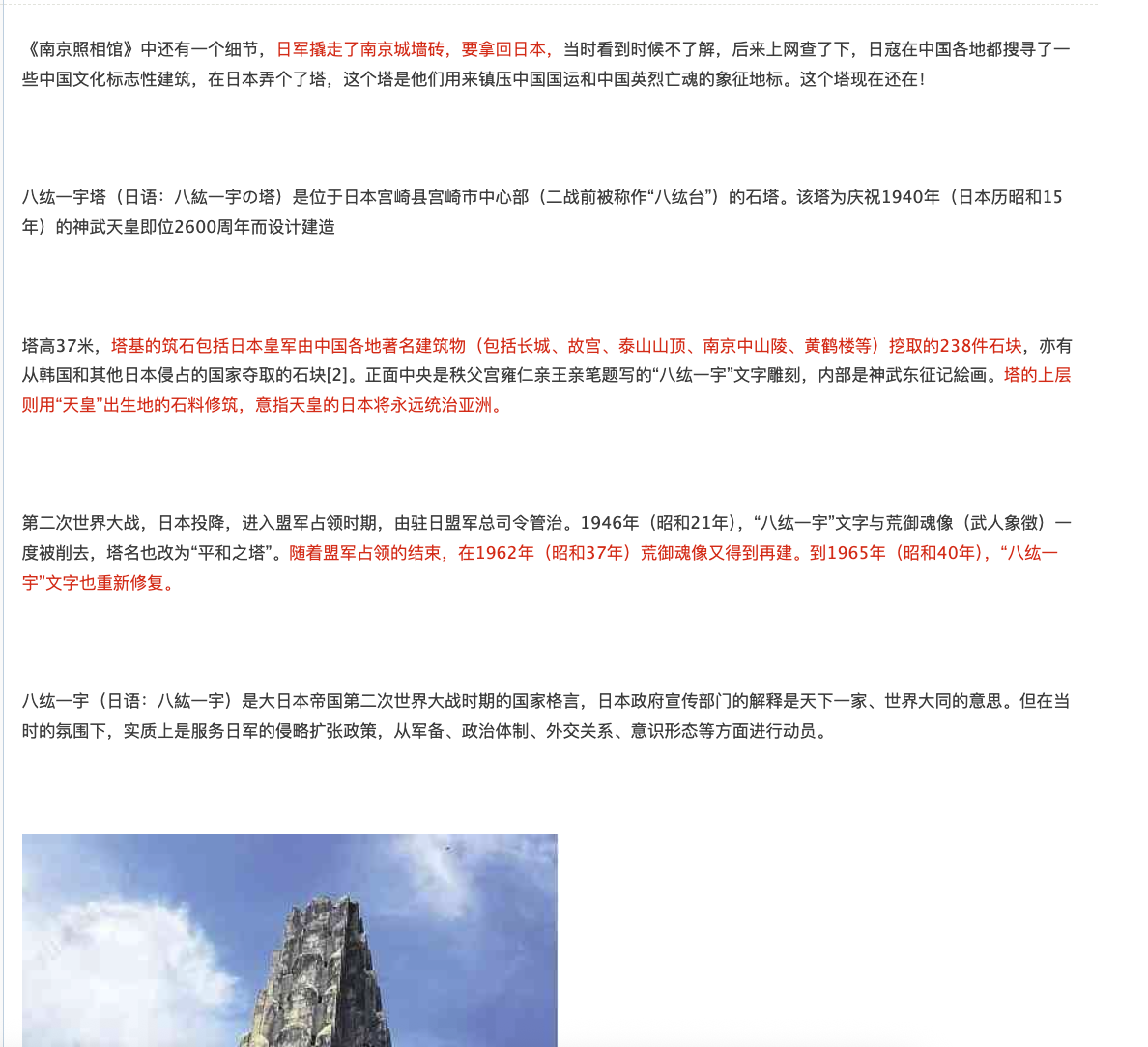 《南京照相馆》中还有一个细节，日军撬走了南京城墙砖，要拿回日本，当时看到时候不了解，后来上网查了下，日寇在中国各地都搜寻了一些中国文化标志性建筑，在日本弄个了塔，这个塔是他们用来镇压中国国运和中国英烈亡魂的象征地标。这个塔现在还在！

八纮一宇塔（日语：八紘一宇の塔）是位于日本宫崎县宫崎市中心部（二战前被称作“八纮台”）的石塔。该塔为庆祝1940年（日本历昭和15年）的神武天皇即位2600周年而设计建造

塔高37米，塔基的筑石包括日本皇军由中国各地著名建筑物（包括长城、故宫、泰山山顶、南京中山陵、黄鹤楼等）挖取的238件石块，亦有从韩国和其他日本侵占的国家夺取的石块[2]。正面中央是秩父宫雍仁亲王亲笔题写的“八纮一宇”文字雕刻，内部是神武东征记絵画。塔的上层则用“天皇”出生地的石料修筑，意指天皇的日本将永远统治亚洲。

第二次世界大战，日本投降，进入盟军占领时期，由驻日盟军总司令管治。1946年（昭和21年），“八纮一宇”文字与荒御魂像（武人象徵）一度被削去，塔名也改为“平和之塔”。随着盟军占领的结束，在1962年（昭和37年）荒御魂像又得到再建。到1965年（昭和40年），“八纮一宇”文字也重新修复。

八纮一宇（日语：八紘一宇）是大日本帝国第二次世界大战时期的国家格言，日本政府宣传部门的解释是天下一家、世界大同的意思。但在当时的氛围下，实质上是服务日军的侵略扩张政策，从军备、政治体制、外交关系、意识形态等方面进行动员。